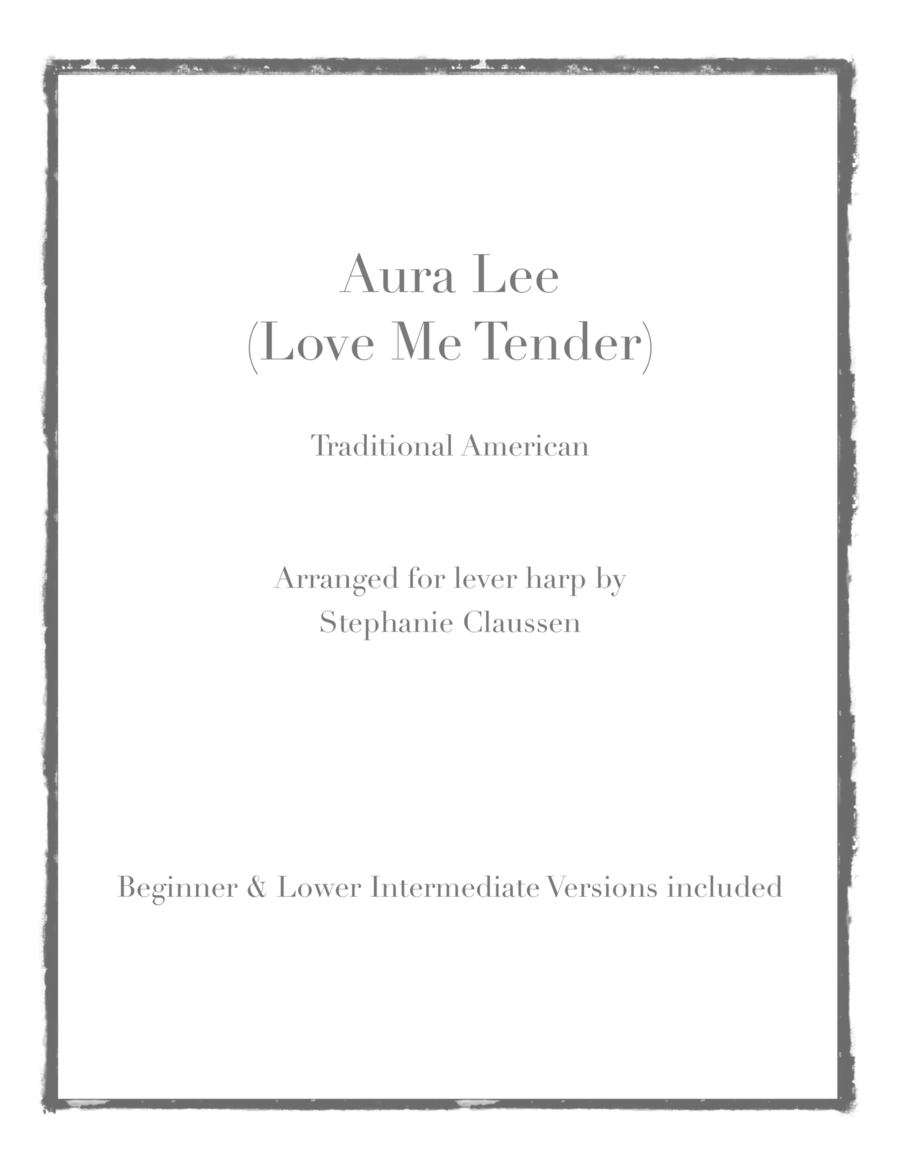 Aura Lee
(Love Me Tender)

Traditional American

Arranged for lever harp by
Stephanie Claussen

Beginner & Lower Intermediate Versions included